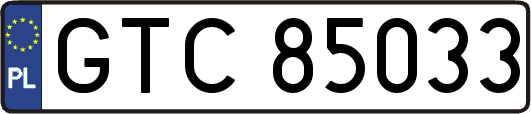 PL
GTC 85033